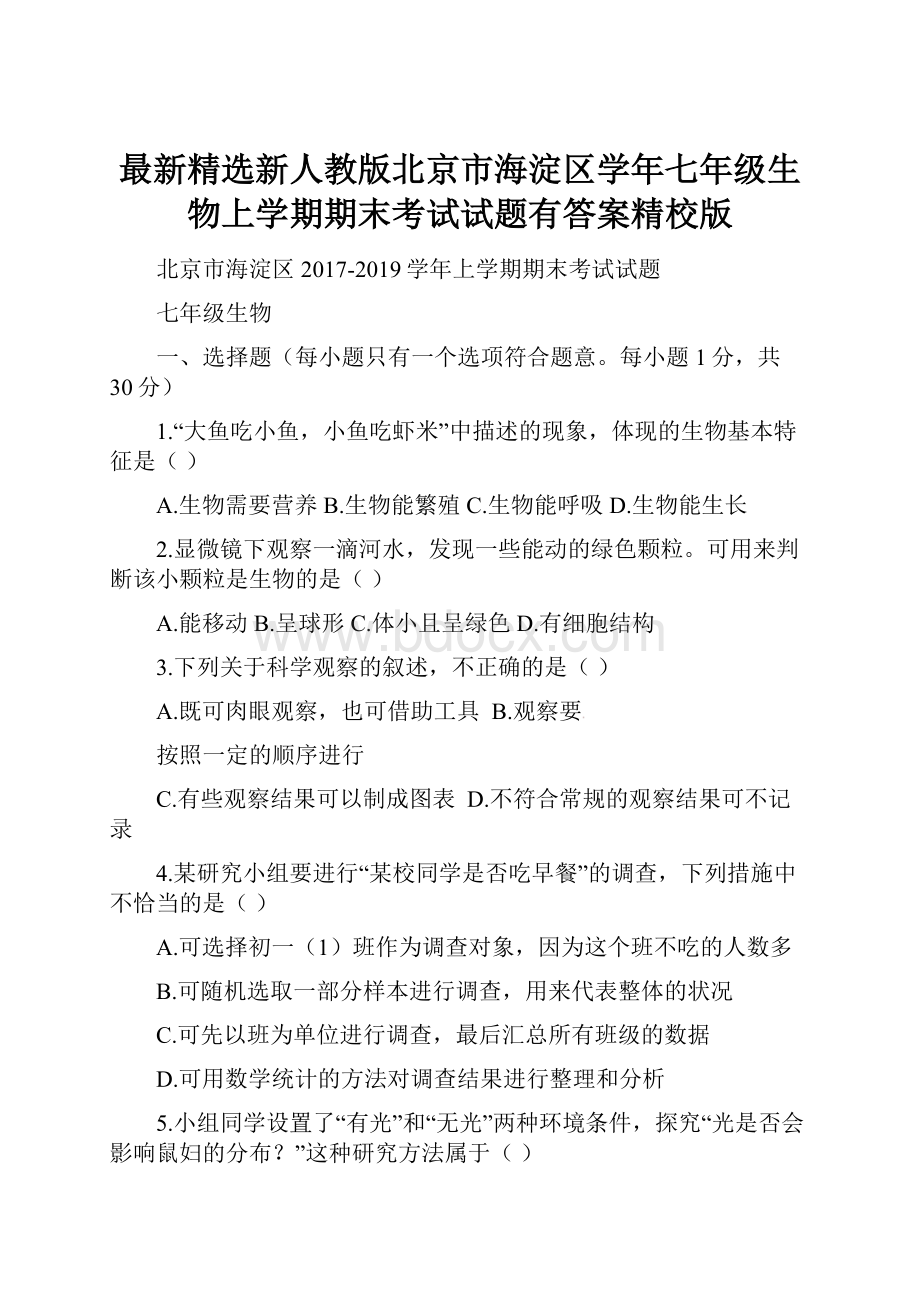 最新精选新人教版北京市海淀区学年七年级生物上学期期末考试试题有答案精校版

北京市海淀区 2017-2019 学年上学期期末考试试题

七年级生物

一、选择题（每小题只有一个选项符合题意。每小题 1 分，共 30 分）

1.“大鱼吃小鱼，小鱼吃虾米”中描述的现象，体现的生物基本特征是（ ）

A.生物需要营养 B.生物能繁殖 C.生物能呼吸 D.生物能生长

2.显微镜下观察一滴河水，发现一些能动的绿色颗粒。可用来判断该小颗粒是生物的是（ ）

A.能移动 B.呈球形 C.体小且呈绿色 D.有细胞结构

www.bdocx.com

3.下列关于科学观察的叙述，不正确的是（ ）

A.既可肉眼观察，也可借助工具 B.观察要

按照一定的顺序进行

C.有些观察结果可以制成图表 D.不符合常规的观察结果可不记录

4.某研究小组要进行“某校同学是否吃早餐”的调查，下列措施中不恰当的是（ ）

A.可选择初一（1）班作为调查对象，因为这个班不吃的人数多

B.可随机选取一部分样本进行调查，用来代表整体的状况

C.可先以班为单位进行调查，最后汇总所有班级的数据

D.可用数学统计的方法对调查结果进行整理和分析

5.小组同学设置了“有光”和“无光”两种环境条件，探究“光是否会影响鼠妇的分布？”这种研究方法属于（ ）